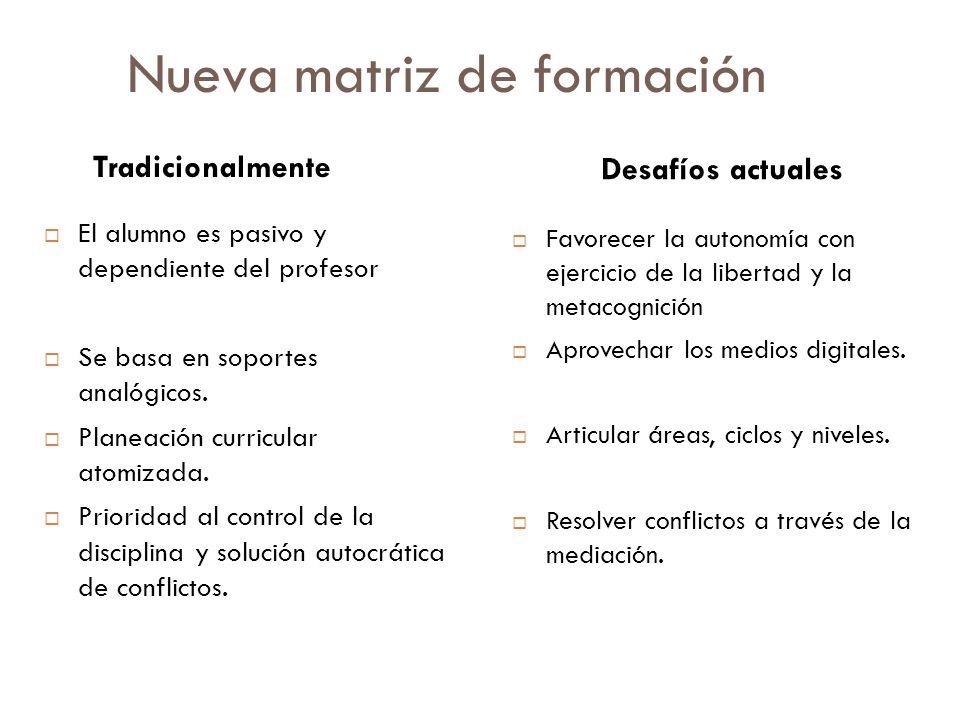 Nueva matriz de formación

Tradicionalmente

□ El alumno es pasivo y dependiente del profesor

□ Se basa en soportes analógicos.

□ Planeación curricular atomizada.

□ Prioridad al control de la disciplina y solución autocrática de conflictos.

Desafíos actuales

□ Favorecer la autonomía con ejercicio de la libertad y la metacognición

□ Aprovechar los medios digitales.

□ Articular áreas, ciclos y niveles.

□ Resolver conflictos a través de la mediación.